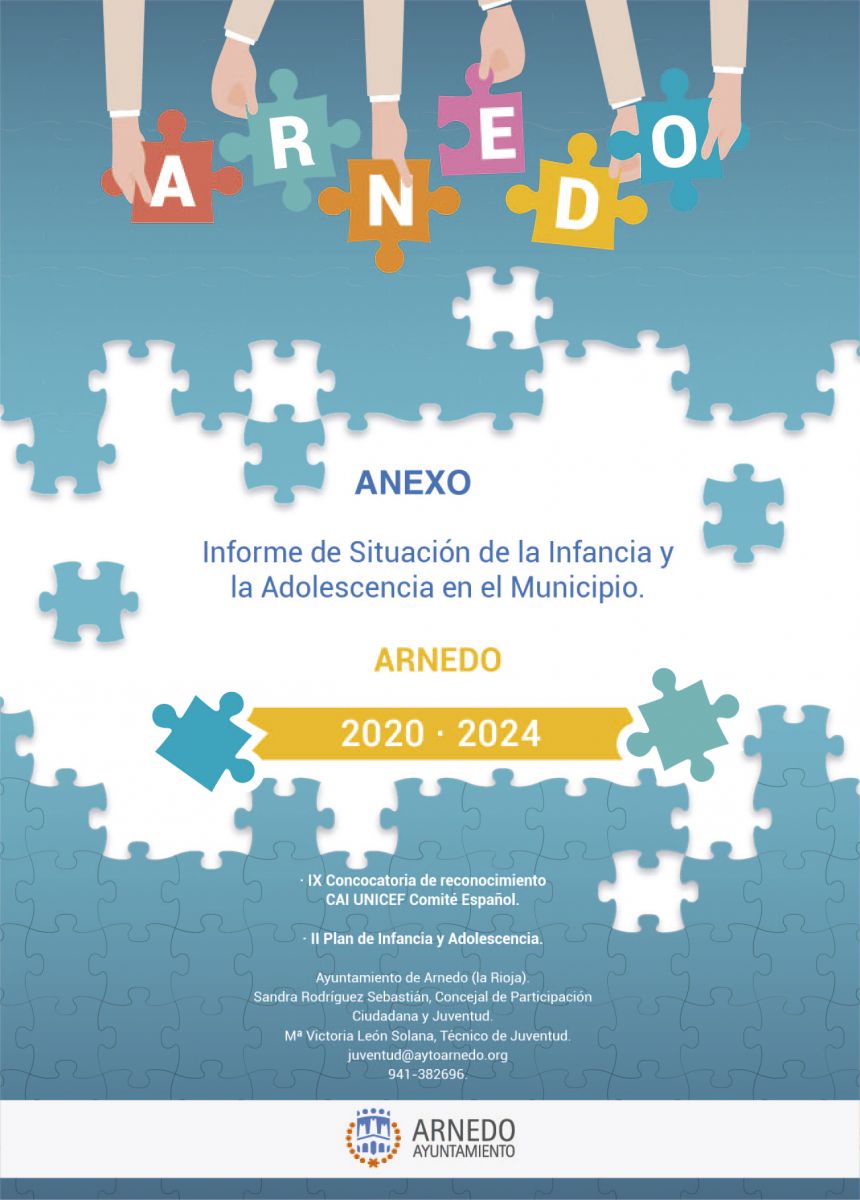 ARNEDO

ANEXO

Informe de Situación de la Infancia y la Adolescencia en el Municipio.

ARNEDO

2020 · 2024

· IX Concocatoria de reconocimiento CAI UNICEF Comité Español.

· II Plan de Infancia y Adolescencia.

Ayuntamiento de Arnedo (la Rioja).
Sandra Rodríguez Sebastián, Concejal de Participación Ciudadana y Juventud.
Mª Victoria León Solana, Técnico de Juventud.
juventud@aytoarnedo.org
941-382696.

ARNEDO
AYUNTAMIENTO